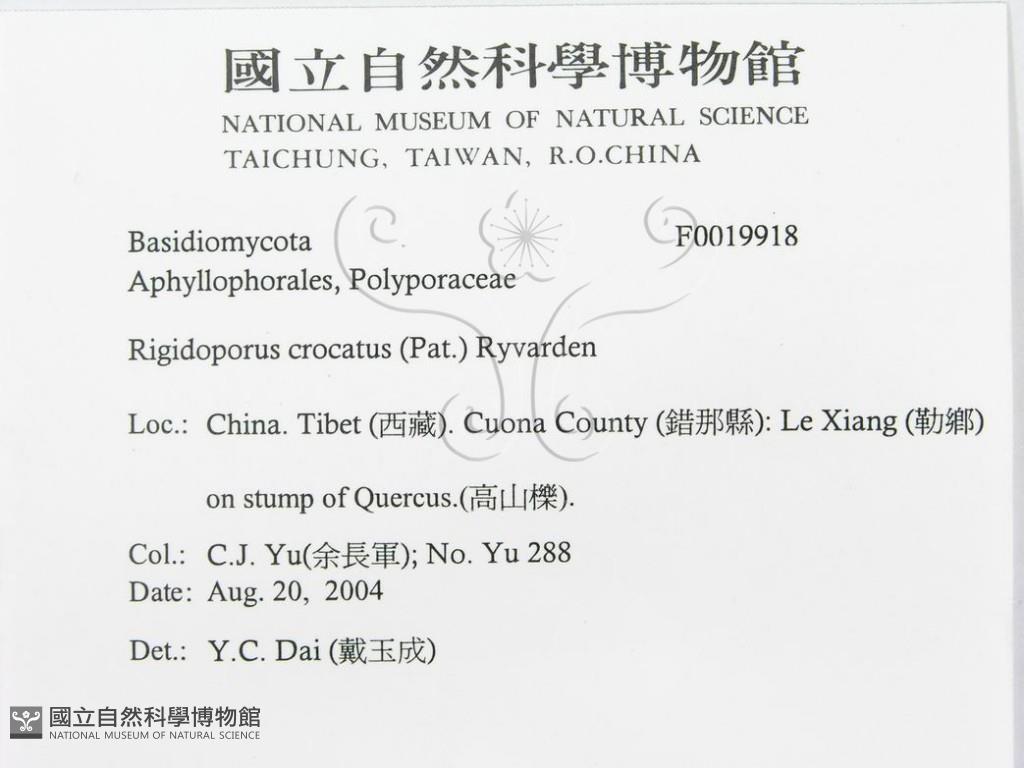 國立自然科學博物館
NATIONAL MUSEUM OF NATURAL SCIENCE
TAICHUNG, TAIWAN, R.O.CHINA

Basidiomycota F0019918
Aphyllophorales, Polyporaceae

Rigidoporus crocatus (Pat.) Ryvarden

Loc.: China. Tibet (西藏). Cuona County (錯那縣): Le Xiang (勒鄉)

on stump of Quercus.(高山櫟).

Col.: C.J. Yu(余長軍); No. Yu 288
Date: Aug. 20, 2004

Det.: Y.C. Dai (戴玉成)

國立自然科學博物館
NATIONAL MUSEUM OF NATURAL SCIENCE